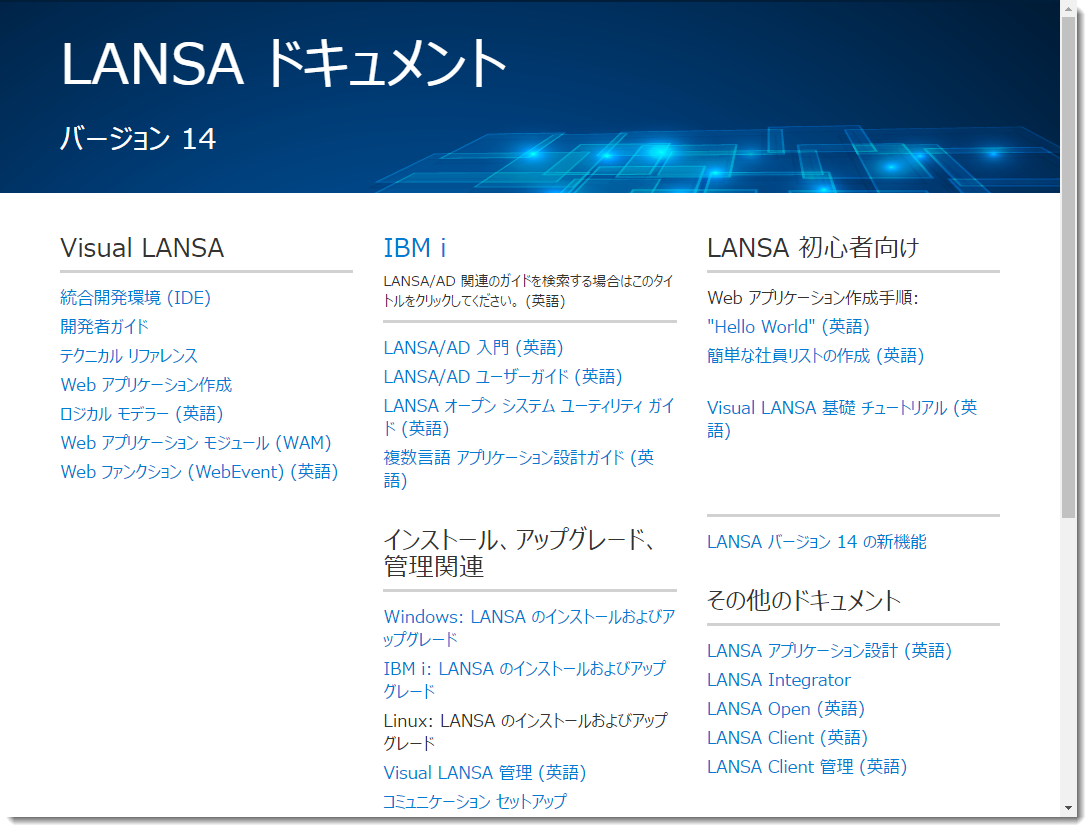 LANSA ドキュメント

バージョン 14

Visual LANSA

統合開発環境 (IDE)
開発者ガイド
テクニカル リファレンス
Web アプリケーション作成
ロジカル モデラー (英語)
Web アプリケーション モジュール (WAM)
Web ファンクション (WebEvent) (英語)

IBM i

LANSA/AD 関連のガイドを検索する場合はこのタイトルをクリックしてください。(英語)

LANSA/AD 入門 (英語)
LANSA/AD ユーザーガイド (英語)
LANSA オープン システム ユーティリティ ガイド (英語)
複数言語 アプリケーション設計ガイド (英語)

インストール、アップグレード、管理関連

Windows: LANSA のインストールおよびアップグレード
IBM i: LANSA のインストールおよびアップグレード
Linux: LANSA のインストールおよびアップグレード
Visual LANSA 管理 (英語)
コミュニケーション セットアップ

LANSA 初心者向け

Web アプリケーション作成手順:
"Hello World" (英語)
簡単な社員リストの作成 (英語)

Visual LANSA 基礎 チュートリアル (英語)

LANSA バージョン 14 の新機能

その他のドキュメント

LANSA アプリケーション設計 (英語)
LANSA Integrator
LANSA Open (英語)
LANSA Client (英語)
LANSA Client 管理 (英語)